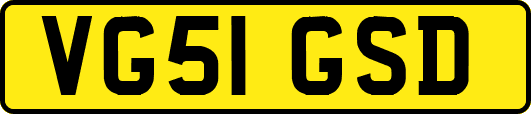 VG51 GSD